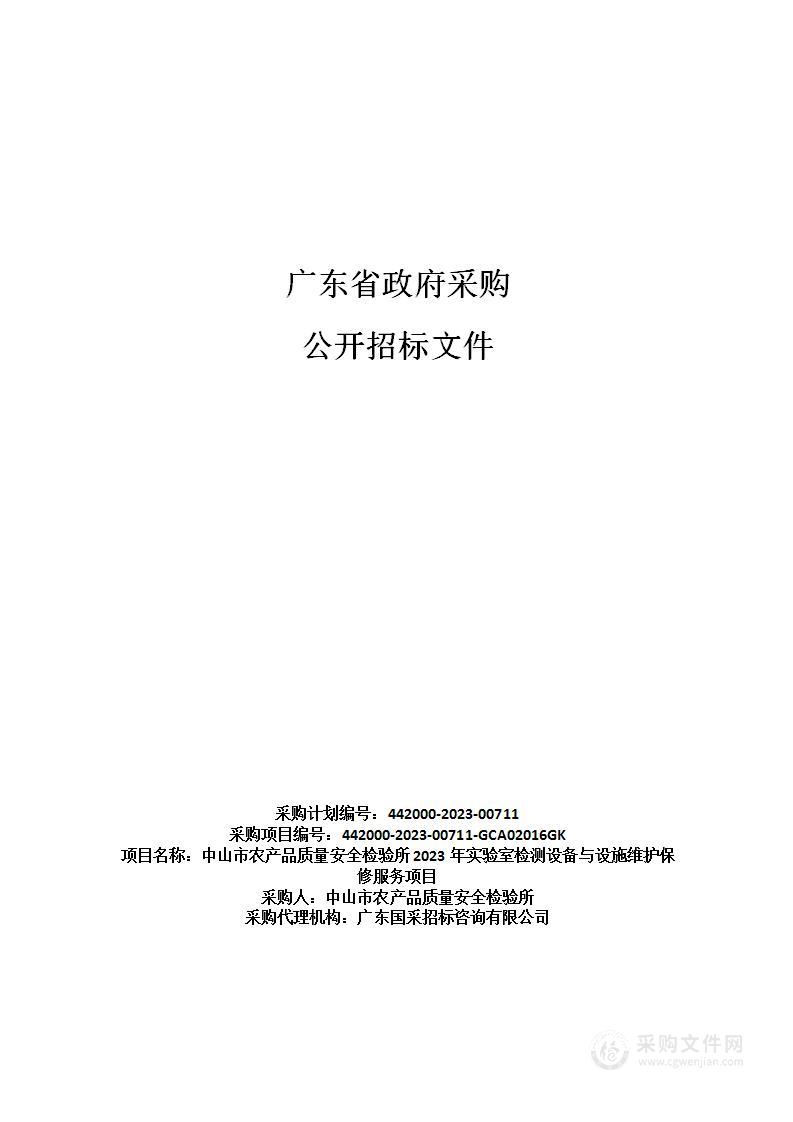 广东省政府采购

公开招标文件

采购计划编号：442000-2023-00711
采购项目编号：442000-2023-00711-GCA02016GK
项目名称：中山市农产品质量安全检验所 2023 年实验室检测设备与设施维护保修服务项目
采购人：中山市农产品质量安全检验所
采购代理机构：广东国采招标咨询有限公司

采购文件网
www.cgwenjian.com